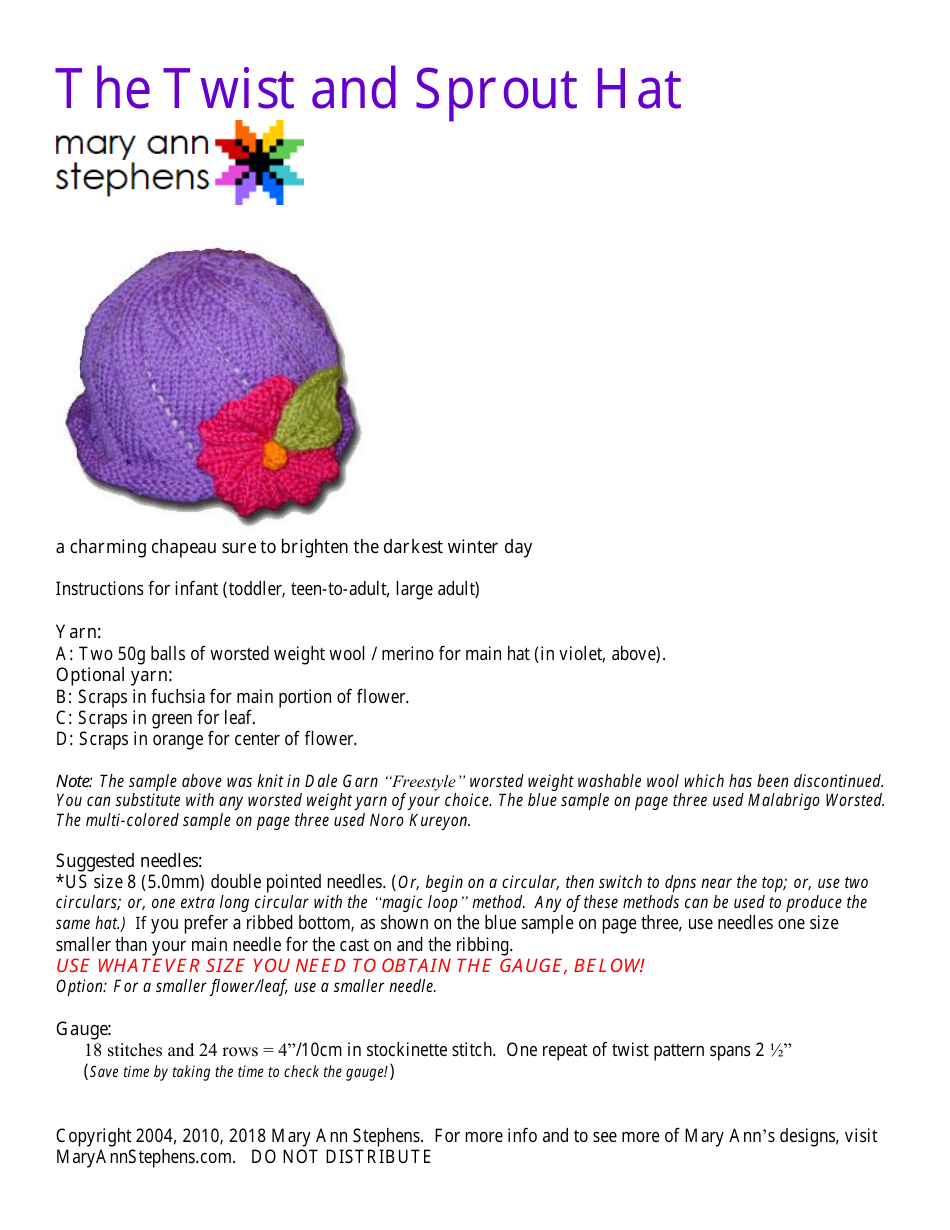 The Twist and Sprout Hat

mary ann
stephens

a charming chapeau sure to brighten the darkest winter day

Instructions for infant (toddler, teen-to-adult, large adult)

Yarn:
A: Two 50g balls of worsted weight wool / merino for main hat (in violet, above).
Optional yarn:
B: Scraps in fuchsia for main portion of flower.
C: Scraps in green for leaf.
D: Scraps in orange for center of flower.

Note: The sample above was knit in Dale Garn "Freestyle" worsted weight washable wool which has been discontinued. You can substitute with any worsted weight yarn of your choice. The blue sample on page three used Malabrigo Worsted. The multi-colored sample on page three used Noro Kureyon.

Suggested needles:
*US size 8 (5.0mm) double pointed needles. (Or, begin on a circular, then switch to dpns near the top; or, use two circulars; or, one extra long circular with the "magic loop" method. Any of these methods can be used to produce the same hat.) If you prefer a ribbed bottom, as shown on the blue sample on page three, use needles one size smaller than your main needle for the cast on and the ribbing.
USE WHATEVER SIZE YOU NEED TO OBTAIN THE GAUGE, BELOW!
Option: For a smaller flower/leaf, use a smaller needle.

Gauge:
18 stitches and 24 rows = 4"/10cm in stockinette stitch. One repeat of twist pattern spans 2 ½"
(Save time by taking the time to check the gauge!)

Copyright 2004, 2010, 2018 Mary Ann Stephens. For more info and to see more of Mary Ann's designs, visit MaryAnnStephens.com. DO NOT DISTRIBUTE